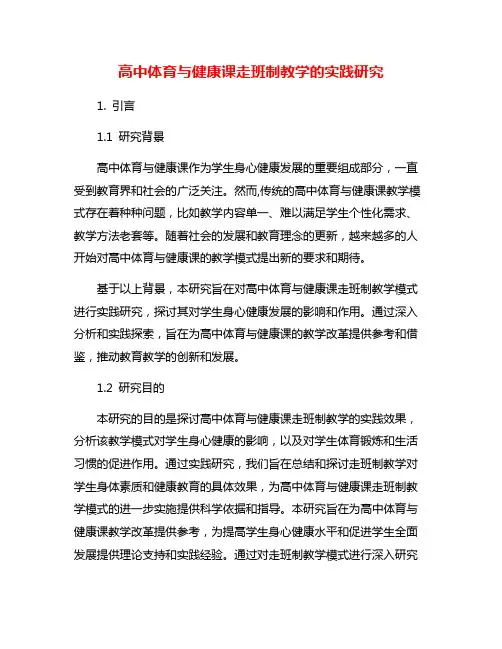 高中体育与健康课走班制教学的实践研究

1. 引言

1.1 研究背景

高中体育与健康课作为学生身心健康发展的重要组成部分，一直受到教育界和社会的广泛关注。然而,传统的高中体育与健康课教学模式存在着种种问题，比如教学内容单一、难以满足学生个性化需求、教学方法老套等。随着社会的发展和教育理念的更新，越来越多的人开始对高中体育与健康课的教学模式提出新的要求和期待。

基于以上背景，本研究旨在对高中体育与健康课走班制教学模式进行实践研究，探讨其对学生身心健康发展的影响和作用。通过深入分析和实践探索，旨在为高中体育与健康课的教学改革提供参考和借鉴，推动教育教学的创新和发展。

1.2 研究目的

本研究的目的是探讨高中体育与健康课走班制教学的实践效果，分析该教学模式对学生身心健康的影响，以及对学生体育锻炼和生活习惯的促进作用。通过实践研究，我们旨在总结和探讨走班制教学对学生身体素质和健康教育的具体效果，为高中体育与健康课走班制教学模式的进一步实施提供科学依据和指导。本研究旨在为高中体育与健康课教学改革提供参考，为提高学生身心健康水平和促进学生全面发展提供理论支持和实践经验。通过对走班制教学模式进行深入研究